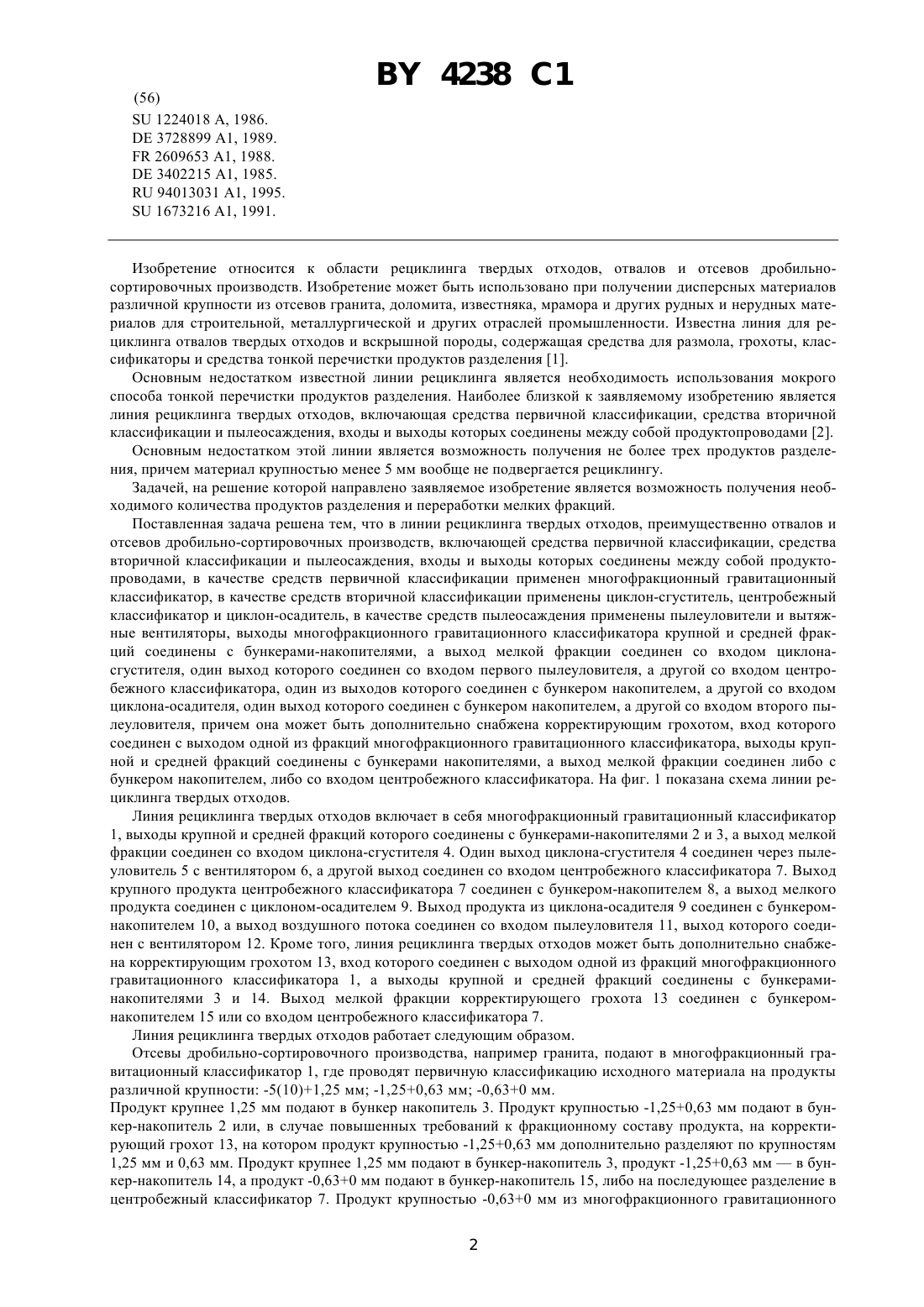 BY 4238 C1

(56)
SU 1224018 A, 1986.
DE 3728899 A1, 1989.
FR 2609653 A1, 1988.
DE 3402215 A1, 1985.
RU 94013031 A1, 1995.
SU 1673216 A1, 1991.

Изобретение относится к области рециклинга твердых отходов, отвалов и отсевов дробильно-сортировочных производств. Изобретение может быть использовано при получении дисперсных материалов различной крупности из отсевов гранита, доломита, известняка, мрамора и других рудных и нерудных материалов для строительной, металлургической и других отраслей промышленности. Известна линия для рециклинга отвалов твердых отходов и вскрышной породы, содержащая средства для размола, грохоты, классификаторы и средства тонкой перечистки продуктов разделения [1].

Основным недостатком известной линии рециклинга является необходимость использования мокрого способа тонкой перечистки продуктов разделения. Наиболее близкой к заявляемому изобретению является линия рециклинга твердых отходов, включающая средства первичной классификации, средства вторичной классификации и пылеосаждения, входы и выходы которых соединены между собой продуктопроводами [2].

Основным недостатком этой линии является возможность получения не более трех продуктов разделения, причем материал крупностью менее 5 мм вообще не подвергается рециклингу.

Задачей, на решение которой направлено заявляемое изобретение является возможность получения необходимого количества продуктов разделения и переработки мелких фракций.

Поставленная задача решена тем, что в линии рециклинга твердых отходов, преимущественно отвалов и отсевов дробильно-сортировочных производств, включающей средства первичной классификации, средства вторичной классификации и пылеосаждения, входы и выходы которых соединены между собой продуктопроводами, в качестве средств первичной классификации применен многофракционный гравитационный классификатор, в качестве средств вторичной классификации применены циклон-сгуститель, центробежный классификатор и циклон-осадитель, в качестве средств пылеосаждения применены пылеуловители и вытяжные вентиляторы, выходы многофракционного гравитационного классификатора крупной и средней фракций соединены с бункерами-накопителями, а выход мелкой фракции соединен со входом циклона-сгустителя, один выход которого соединен со входом первого пылеуловителя, а другой со входом центробежного классификатора, один из выходов которого соединен с бункером накопителем, а другой со входом циклона-осадителя, один выход которого соединен с бункером накопителем, а другой со входом второго пылеуловителя, причем она может быть дополнительно снабжена корректирующим грохотом, вход которого соединен с выходом одной из фракций многофракционного гравитационного классификатора, выходы крупной и средней фракций соединены с бункерами накопителями, а выход мелкой фракции соединен либо с бункером накопителем, либо со входом центробежного классификатора. На фиг. 1 показана схема линии рециклинга твердых отходов.

Линия рециклинга твердых отходов включает в себя многофракционный гравитационный классификатор 1, выходы крупной и средней фракций которого соединены с бункерами-накопителями 2 и 3, а выход мелкой фракции соединен со входом циклона-сгустителя 4. Один выход циклона-сгустителя 4 соединен через пылеуловитель 5 с вентилятором 6, а другой выход соединен со входом центробежного классификатора 7. Выход крупного продукта центробежного классификатора 7 соединен с бункером-накопителем 8, а выход мелкого продукта соединен с циклоном-осадителем 9. Выход продукта из циклона-осадителя 9 соединен с бункером-накопителем 10, а выход воздушного потока соединен со входом пылеуловителя 11, выход которого соединен с вентилятором 12. Кроме того, линия рециклинга твердых отходов может быть дополнительно снабжена корректирующим грохотом 13, вход которого соединен с выходом одной из фракций многофракционного гравитационного классификатора 1, а выходы крупной и средней фракций соединены с бункерами-накопителями 3 и 14. Выход мелкой фракции корректирующего грохота 13 соединен с бункером-накопителем 15 или со входом центробежного классификатора 7.

Линия рециклинга твердых отходов работает следующим образом.

Отсевы дробильно-сортировочного производства, например гранита, подают в многофракционный гравитационный классификатор 1, где проводят первичную классификацию исходного материала на продукты различной крупности: -5(10)+1,25 мм; -1,25+0,63 мм; -0,63+0 мм.
Продукт крупнее 1,25 мм подают в бункер накопитель 3. Продукт крупностью -1,25+0,63 мм подают в бункер-накопитель 2 или, в случае повышенных требований к фракционному составу продукта, на корректирующий грохот 13, на котором продукт крупностью -1,25+0,63 мм дополнительно разделяют по крупностям 1,25 мм и 0,63 мм. Продукт крупнее 1,25 мм подают в бункер-накопитель 3, продукт -1,25+0,63 мм — в бункер-накопитель 14, а продукт -0,63+0 мм подают в бункер-накопитель 15, либо на последующее разделение в центробежный классификатор 7. Продукт крупностью -0,63+0 мм из многофракционного гравитационного

2